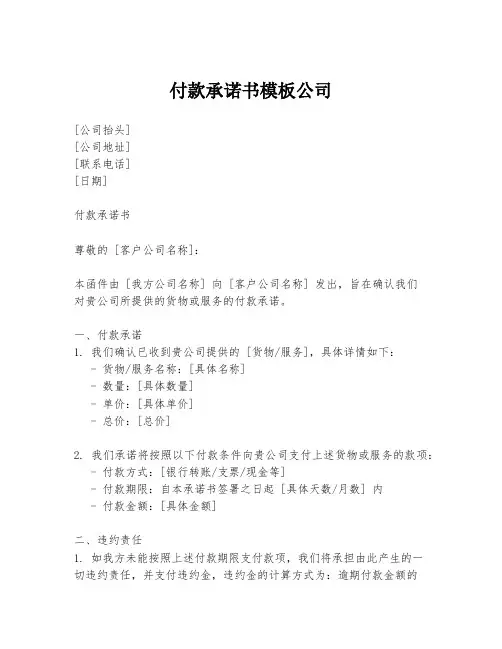 付款承诺书模板公司

[公司抬头]
[公司地址]
[联系电话]
[日期]

付款承诺书

尊敬的 [客户公司名称]：

本函件由 [我方公司名称] 向 [客户公司名称] 发出，旨在确认我们对贵公司所提供的货物或服务的付款承诺。

一、付款承诺
1. 我们确认已收到贵公司提供的 [货物/服务]，具体详情如下：
- 货物/服务名称：[具体名称]
- 数量：[具体数量]
- 单价：[具体单价]
- 总价：[总价]

2. 我们承诺将按照以下付款条件向贵公司支付上述货物或服务的款项：
- 付款方式：[银行转账/支票/现金等]
- 付款期限：自本承诺书签署之日起 [具体天数/月数] 内
- 付款金额：[具体金额]

二、违约责任
1. 如我方未能按照上述付款期限支付款项，我们将承担由此产生的一切违约责任，并支付违约金，违约金的计算方式为：逾期付款金额的